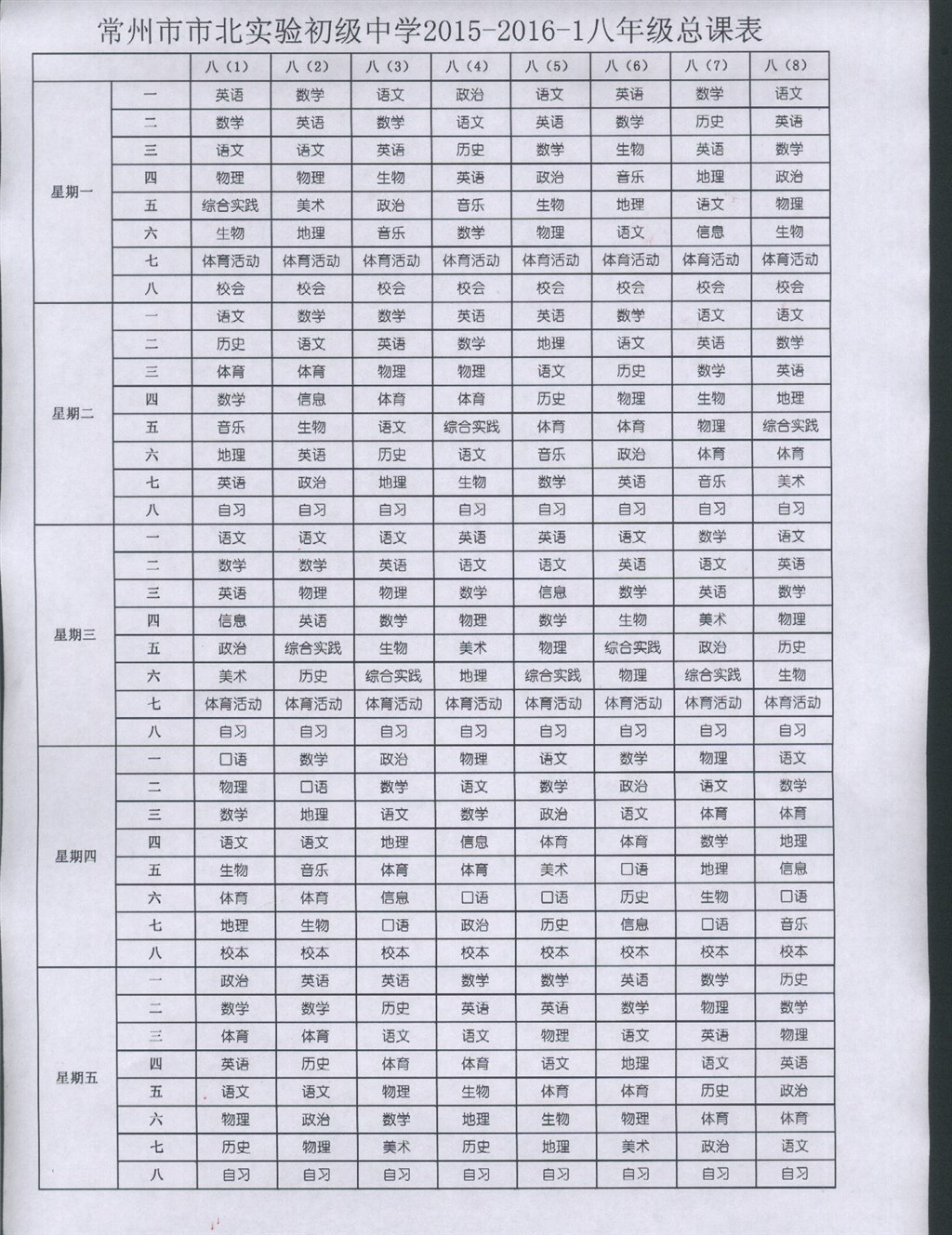 常州市市北实验初级中学2015-2016-1八年级总课表

| | | 八（1） | 八（2） | 八（3） | 八（4） | 八（5） | 八（6） | 八（7） | 八（8） |
|---|---|---|---|---|---|---|---|---|---|
| 星期一 | 一 | 英语 | 数学 | 语文 | 政治 | 语文 | 英语 | 数学 | 语文 |
| | 二 | 数学 | 英语 | 数学 | 语文 | 英语 | 数学 | 历史 | 英语 |
| | 三 | 语文 | 语文 | 英语 | 历史 | 数学 | 生物 | 英语 | 数学 |
| | 四 | 物理 | 物理 | 生物 | 英语 | 政治 | 音乐 | 地理 | 政治 |
| | 五 | 综合实践 | 美术 | 政治 | 音乐 | 生物 | 地理 | 语文 | 物理 |
| | 六 | 生物 | 地理 | 音乐 | 数学 | 物理 | 语文 | 信息 | 生物 |
| | 七 | 体育活动 | 体育活动 | 体育活动 | 体育活动 | 体育活动 | 体育活动 | 体育活动 | 体育活动 |
| | 八 | 校会 | 校会 | 校会 | 校会 | 校会 | 校会 | 校会 | 校会 |
| 星期二 | 一 | 语文 | 数学 | 数学 | 英语 | 英语 | 数学 | 语文 | 语文 |
| | 二 | 历史 | 语文 | 英语 | 数学 | 地理 | 语文 | 英语 | 数学 |
| | 三 | 体育 | 体育 | 物理 | 物理 | 语文 | 历史 | 数学 | 英语 |
| | 四 | 数学 | 信息 | 体育 | 体育 | 历史 | 物理 | 生物 | 地理 |
| | 五 | 音乐 | 生物 | 语文 | 综合实践 | 体育 | 体育 | 物理 | 综合实践 |
| | 六 | 地理 | 英语 | 历史 | 语文 | 音乐 | 政治 | 体育 | 体育 |
| | 七 | 英语 | 政治 | 地理 | 生物 | 数学 | 英语 | 音乐 | 美术 |
| | 八 | 自习 | 自习 | 自习 | 自习 | 自习 | 自习 | 自习 | 自习 |
| 星期三 | 一 | 语文 | 语文 | 语文 | 英语 | 英语 | 语文 | 数学 | 语文 |
| | 二 | 数学 | 数学 | 英语 | 语文 | 语文 | 英语 | 语文 | 英语 |
| | 三 | 英语 | 物理 | 物理 | 数学 | 信息 | 数学 | 英语 | 数学 |
| | 四 | 信息 | 英语 | 数学 | 物理 | 数学 | 生物 | 美术 | 物理 |
| | 五 | 政治 | 综合实践 | 生物 | 美术 | 物理 | 综合实践 | 政治 | 历史 |
| | 六 | 美术 | 历史 | 综合实践 | 地理 | 综合实践 | 物理 | 综合实践 | 生物 |
| | 七 | 体育活动 | 体育活动 | 体育活动 | 体育活动 | 体育活动 | 体育活动 | 体育活动 | 体育活动 |
| | 八 | 自习 | 自习 | 自习 | 自习 | 自习 | 自习 | 自习 | 自习 |
| 星期四 | 一 | 口语 | 数学 | 政治 | 物理 | 语文 | 数学 | 物理 | 语文 |
| | 二 | 物理 | 口语 | 数学 | 语文 | 数学 | 政治 | 语文 | 数学 |
| | 三 | 数学 | 地理 | 语文 | 数学 | 政治 | 语文 | 体育 | 体育 |
| | 四 | 语文 | 语文 | 地理 | 信息 | 体育 | 体育 | 数学 | 地理 |
| | 五 | 生物 | 音乐 | 体育 | 体育 | 美术 | 口语 | 地理 | 信息 |
| | 六 | 体育 | 体育 | 信息 | 口语 | 口语 | 历史 | 生物 | 口语 |
| | 七 | 地理 | 生物 | 口语 | 政治 | 历史 | 信息 | 口语 | 音乐 |
| | 八 | 校本 | 校本 | 校本 | 校本 | 校本 | 校本 | 校本 | 校本 |
| 星期五 | 一 | 政治 | 英语 | 英语 | 数学 | 数学 | 英语 | 数学 | 历史 |
| | 二 | 数学 | 数学 | 历史 | 英语 | 英语 | 数学 | 物理 | 数学 |
| | 三 | 体育 | 体育 | 语文 | 语文 | 物理 | 语文 | 英语 | 物理 |
| | 四 | 英语 | 历史 | 体育 | 体育 | 语文 | 地理 | 语文 | 英语 |
| | 五 | 语文 | 语文 | 物理 | 生物 | 体育 | 体育 | 历史 | 政治 |
| | 六 | 物理 | 政治 | 数学 | 地理 | 生物 | 物理 | 体育 | 体育 |
| | 七 | 历史 | 物理 | 美术 | 历史 | 地理 | 美术 | 政治 | 语文 |
| | 八 | 自习 | 自习 | 自习 | 自习 | 自习 | 自习 | 自习 | 自习 |